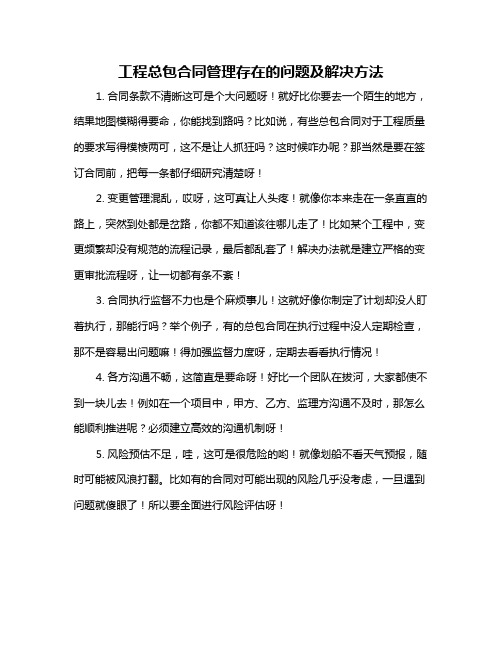 工程总包合同管理存在的问题及解决方法

1. 合同条款不清晰这可是个大问题呀！就好比你要去一个陌生的地方，结果地图模糊得要命，你能找到路吗？比如说，有些总包合同对于工程质量的要求写得模棱两可，这不是让人抓狂吗？这时候咋办呢？那当然是要在签订合同前，把每一条都仔细研究清楚呀！

2. 变更管理混乱，哎呀，这可真让人头疼！就像你本来走在一条直直的路上，突然到处都是岔路，你都不知道该往哪儿走了！比如某个工程中，变更频繁却没有规范的流程记录，最后都乱套了！解决办法就是建立严格的变更审批流程呀，让一切都有条不紊！

3. 合同执行监督不力也是个麻烦事儿！这就好像你制定了计划却没人盯着执行，那能行吗？举个例子，有的总包合同在执行过程中没人定期检查，那不是容易出问题嘛！得加强监督力度呀，定期去看看执行情况！

4. 各方沟通不畅，这简直是要命呀！好比一个团队在拔河，大家都使不到一块儿去！例如在一个项目中，甲方、乙方、监理方沟通不及时，那怎么能顺利推进呢？必须建立高效的沟通机制呀！

5. 风险预估不足，哇，这可是很危险的哟！就像划船不看天气预报，随时可能被风浪打翻。比如有的合同对可能出现的风险几乎没考虑，一旦遇到问题就傻眼了！所以要全面进行风险评估呀！